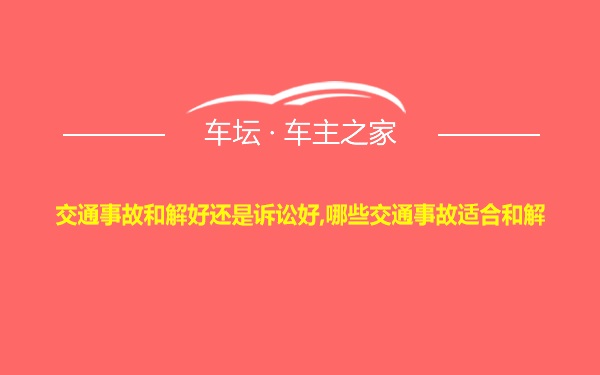 车坛 · 车主之家

交通事故和解好还是诉讼好,哪些交通事故适合和解